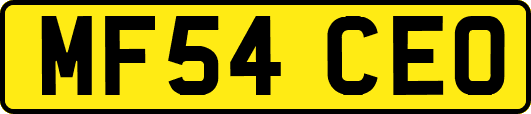 MF54 CEO